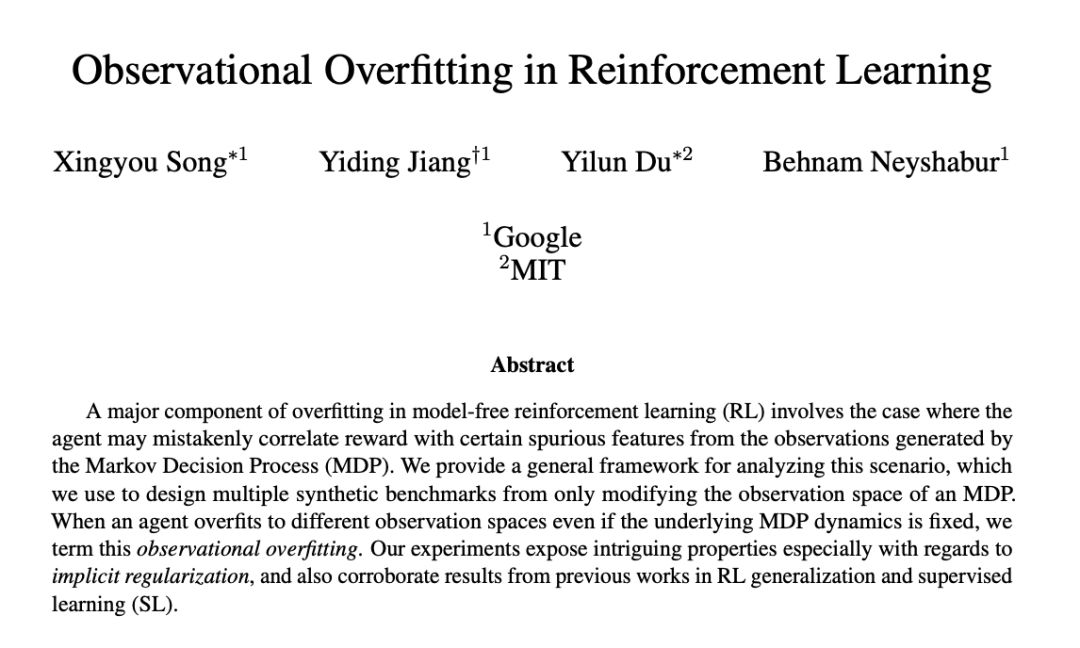 Observational Overfitting in Reinforcement Learning

Xingyou Song$^{*1}$ Yiding Jiang$^{\dagger 1}$ Yilun Du$^{*2}$ Behnam Neyshabur$^{1}$

$^{1}$Google
$^{2}$MIT

Abstract

A major component of overfitting in model-free reinforcement learning (RL) involves the case where the agent may mistakenly correlate reward with certain spurious features from the observations generated by the Markov Decision Process (MDP). We provide a general framework for analyzing this scenario, which we use to design multiple synthetic benchmarks from only modifying the observation space of an MDP. When an agent overfits to different observation spaces even if the underlying MDP dynamics is fixed, we term this observational overfitting. Our experiments expose intriguing properties especially with regards to implicit regularization, and also corroborate results from previous works in RL generalization and supervised learning (SL).